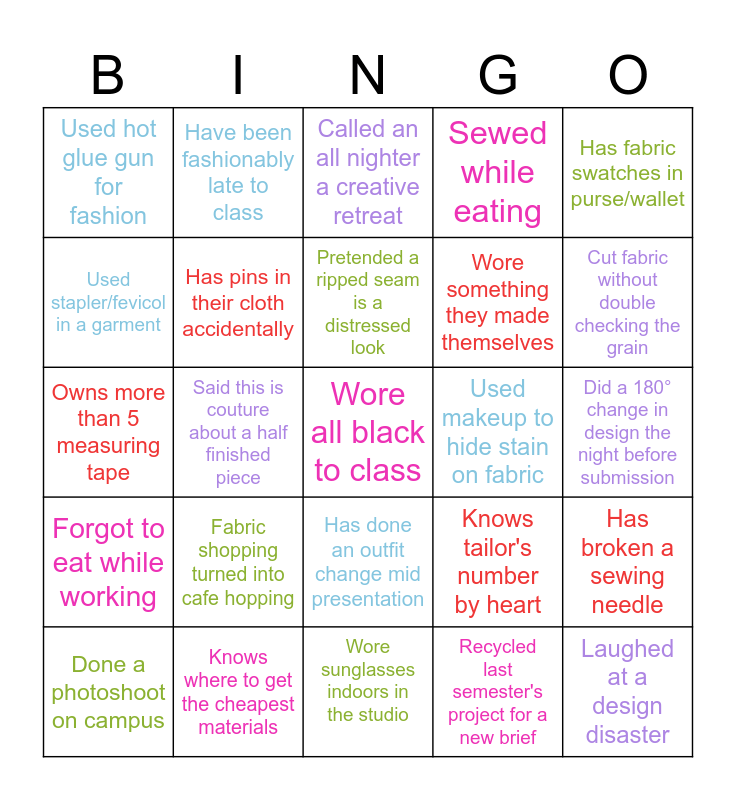 | B | I | N | G | O |
|---|---|---|---|---|
| Used hot glue gun for fashion | Have been fashionably late to class | Called an all nighter a creative retreat | Sewed while eating | Has fabric swatches in purse/wallet |
| Used stapler/fevicol in a garment | Has pins in their cloth accidentally | Pretended a ripped seam is a distressed look | Wore something they made themselves | Cut fabric without double checking the grain |
| Owns more than 5 measuring tape | Said this is couture about a half finished piece | Wore all black to class | Used makeup to hide stain on fabric | Did a 180° change in design the night before submission |
| Forgot to eat while working | Fabric shopping turned into cafe hopping | Has done an outfit change mid presentation | Knows tailor's number by heart | Has broken a sewing needle |
| Done a photoshoot on campus | Knows where to get the cheapest materials | Wore sunglasses indoors in the studio | Recycled last semester's project for a new brief | Laughed at a design disaster |